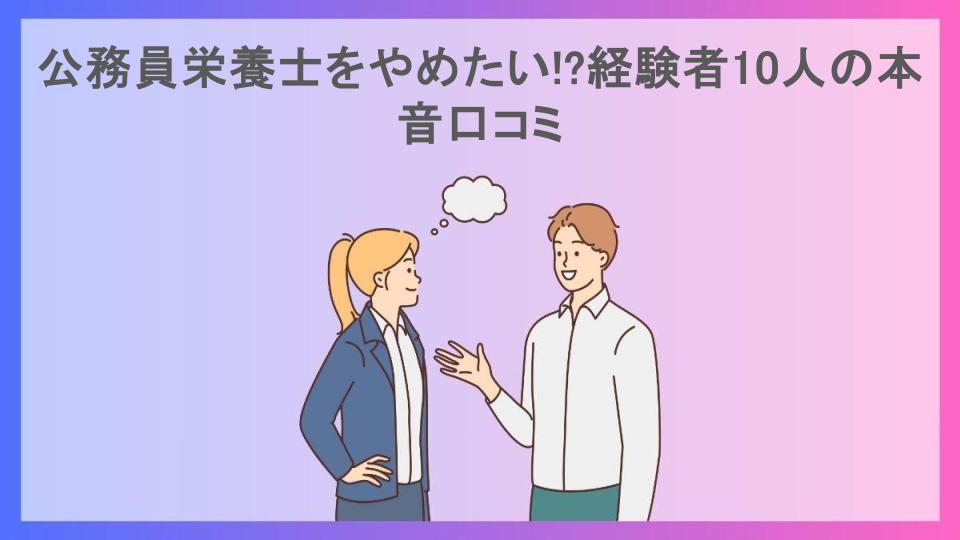 公務員栄養士をやめたい!?経験者10人の本音口コミ